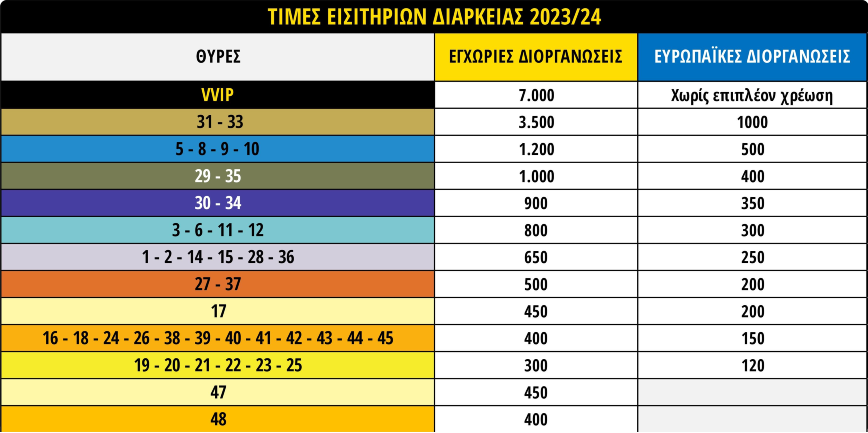 ΤΙΜΕΣ ΕΙΣΙΤΗΡΙΩΝ ΔΙΑΡΚΕΙΑΣ 2023/24

| ΘΥΡΕΣ | ΕΓΧΩΡΙΕΣ ΔΙΟΡΓΑΝΩΣΕΙΣ | ΕΥΡΩΠΑΪΚΕΣ ΔΙΟΡΓΑΝΩΣΕΙΣ |
|---|---|---|
| VVIP | 7.000 | Χωρίς επιπλέον χρέωση |
| 31 - 33 | 3.500 | 1000 |
| 5 - 8 - 9 - 10 | 1.200 | 500 |
| 29 - 35 | 1.000 | 400 |
| 30 - 34 | 900 | 350 |
| 3 - 6 - 11 - 12 | 800 | 300 |
| 1 - 2 - 14 - 15 - 28 - 36 | 650 | 250 |
| 27 - 37 | 500 | 200 |
| 17 | 450 | 200 |
| 16 - 18 - 24 - 26 - 38 - 39 - 40 - 41 - 42 - 43 - 44 - 45 | 400 | 150 |
| 19 - 20 - 21 - 22 - 23 - 25 | 300 | 120 |
| 47 | 450 | |
| 48 | 400 | |